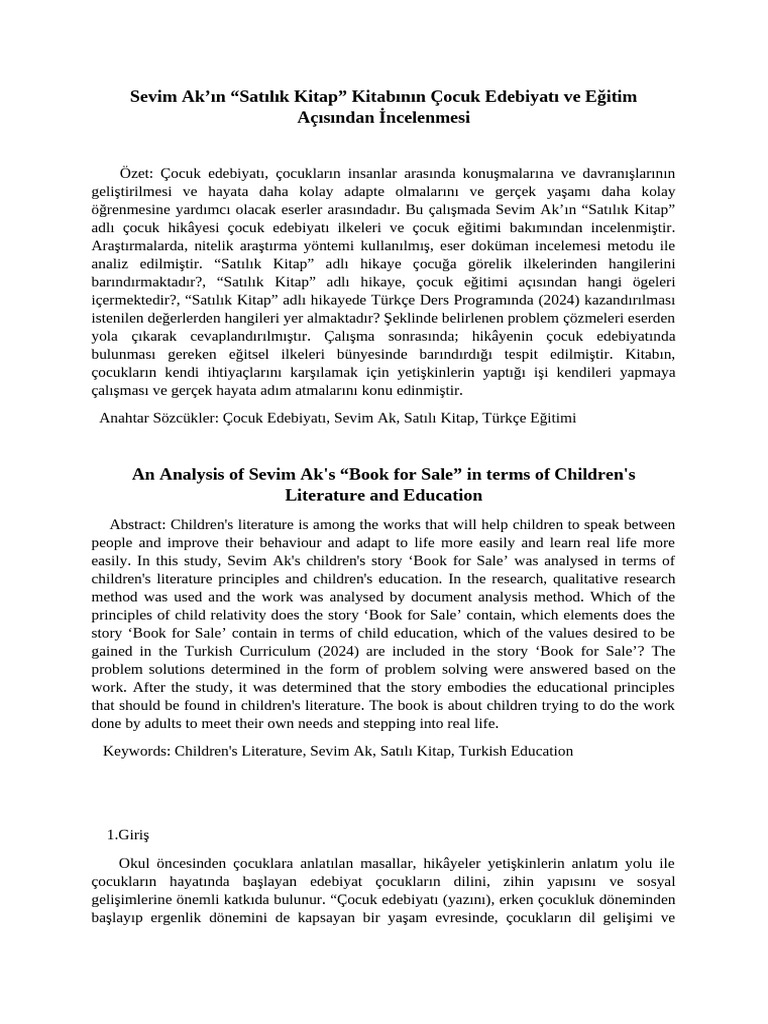 Sevim Ak'ın "Satılık Kitap" Kitabının Çocuk Edebiyatı ve Eğitim Açısından İncelenmesi

Özet: Çocuk edebiyatı, çocukların insanlar arasında konuşmalarına ve davranışlarının geliştirilmesi ve hayata daha kolay adapte olmalarını ve gerçek yaşamı daha kolay öğrenmesine yardımcı olacak eserler arasındadır. Bu çalışmada Sevim Ak'ın "Satılık Kitap" adlı çocuk hikâyesi çocuk edebiyatı ilkeleri ve çocuk eğitimi bakımından incelenmiştir. Araştırmalarda, nitelik araştırma yöntemi kullanılmış, eser doküman incelemesi metodu ile analiz edilmiştir. "Satılık Kitap" adlı hikaye çocuğa görelik ilkelerinden hangilerini barındırmaktadır?, "Satılık Kitap" adlı hikaye, çocuk eğitimi açısından hangi ögeleri içermektedir?, "Satılık Kitap" adlı hikayede Türkçe Ders Programında (2024) kazandırılması istenilen değerlerden hangileri yer almaktadır? Şeklinde belirlenen problem çözmeleri eserden yola çıkarak cevaplandırılmıştır. Çalışma sonrasında; hikâyenin çocuk edebiyatında bulunması gereken eğitsel ilkeleri bünyesinde barındırdığı tespit edilmiştir. Kitabın, çocukların kendi ihtiyaçlarını karşılamak için yetişkinlerin yaptığı işi kendileri yapmaya çalışması ve gerçek hayata adım atmalarını konu edinmiştir.

Anahtar Sözcükler: Çocuk Edebiyatı, Sevim Ak, Satılı Kitap, Türkçe Eğitimi

An Analysis of Sevim Ak's "Book for Sale" in terms of Children's Literature and Education

Abstract: Children's literature is among the works that will help children to speak between people and improve their behaviour and adapt to life more easily and learn real life more easily. In this study, Sevim Ak's children's story 'Book for Sale' was analysed in terms of children's literature principles and children's education. In the research, qualitative research method was used and the work was analysed by document analysis method. Which of the principles of child relativity does the story 'Book for Sale' contain, which elements does the story 'Book for Sale' contain in terms of child education, which of the values desired to be gained in the Turkish Curriculum (2024) are included in the story 'Book for Sale'? The problem solutions determined in the form of problem solving were answered based on the work. After the study, it was determined that the story embodies the educational principles that should be found in children's literature. The book is about children trying to do the work done by adults to meet their own needs and stepping into real life.

Keywords: Children's Literature, Sevim Ak, Satılı Kitap, Turkish Education

1.Giriş

Okul öncesinden çocuklara anlatılan masallar, hikâyeler yetişkinlerin anlatım yolu ile çocukların hayatında başlayan edebiyat çocukların dilini, zihin yapısını ve sosyal gelişimlerine önemli katkıda bulunur. "Çocuk edebiyatı (yazını), erken çocukluk döneminden başlayıp ergenlik dönemini de kapsayan bir yaşam evresinde, çocukların dil gelişimi ve